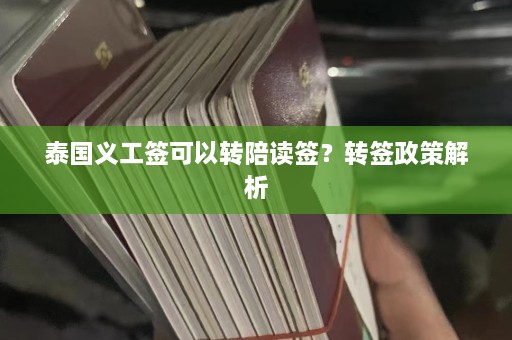 泰国义工签可以转陪读签？转签政策解析